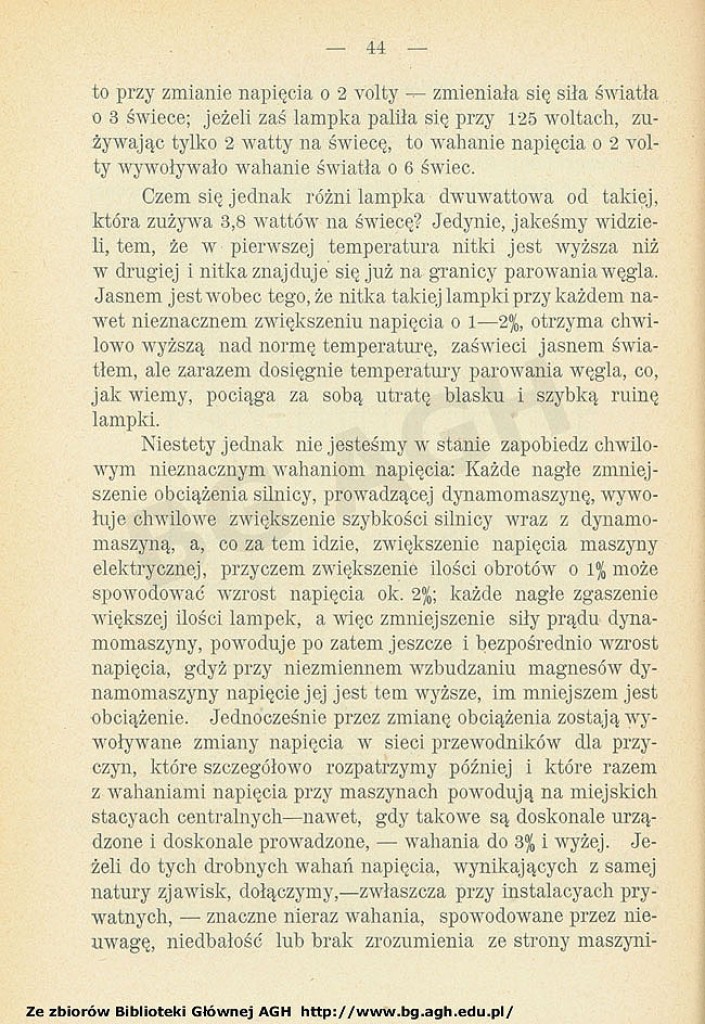 — 44 —

to przy zmianie napięcia o 2 volty — zmieniała się siła światła o 3 świece; jeżeli zaś lampka paliła się przy 125 woltach, zużywając tylko 2 watty na świecę, to wahanie napięcia o 2 volty wywoływało wahanie światła o 6 świec.

Czem się jednak różni lampka dwuwattowa od takiej, która zużywa 3,8 wattów na świecę? Jedynie, jakeśmy widzieli, tem, że w pierwszej temperatura nitki jest wyższa niż w drugiej i nitka znajduje się już na granicy parowania węgla. Jasnem jest wobec tego, że nitka takiej lampki przy każdem nawet nieznacznem zwiększeniu napięcia o 1—2%, otrzyma chwilowo wyższą nad normę temperaturę, zaświeci jasnem światłem, ale zarazem dosięgnie temperatury parowania węgla, co, jak wiemy, pociąga za sobą utratę blasku i szybką ruinę lampki.

Niestety jednak nie jesteśmy w stanie zapobiedz chwilowym nieznacznym wahaniom napięcia: Każde nagłe zmniejszenie obciążenia silnicy, prowadzącej dynamomaszynę, wywołuje chwilowe zwiększenie szybkości silnicy wraz z dynamomaszyną, a, co za tem idzie, zwiększenie napięcia maszyny elektrycznej, przyczem zwiększenie ilości obrotów o 1% może spowodować wzrost napięcia ok. 2%; każde nagłe zgaszenie większej ilości lampek, a więc zmniejszenie siły prądu dynamomaszyny, powoduje po zatem jeszcze i bezpośrednio wzrost napięcia, gdyż przy niezmiennem wzbudzaniu magnesów dynamomaszyny napięcie jej jest tem wyższe, im mniejszem jest obciążenie. Jednocześnie przez zmianę obciążenia zostają wywoływane zmiany napięcia w sieci przewodników dla przyczyn, które szczegółowo rozpatrzymy później i które razem z wahaniami napięcia przy maszynach powodują na miejskich stacyach centralnych—nawet, gdy takowe są doskonale urządzone i doskonale prowadzone, — wahania do 3% i wyżej. Jeżeli do tych drobnych wahań napięcia, wynikających z samej natury zjawisk, dołączymy,—zwłaszcza przy instalacyach prywatnych, — znaczne nieraz wahania, spowodowane przez nieuwagę, niedbałość lub brak zrozumienia ze strony maszyni-

Ze zbiorów Biblioteki Głównej AGH http://www.bg.agh.edu.pl/